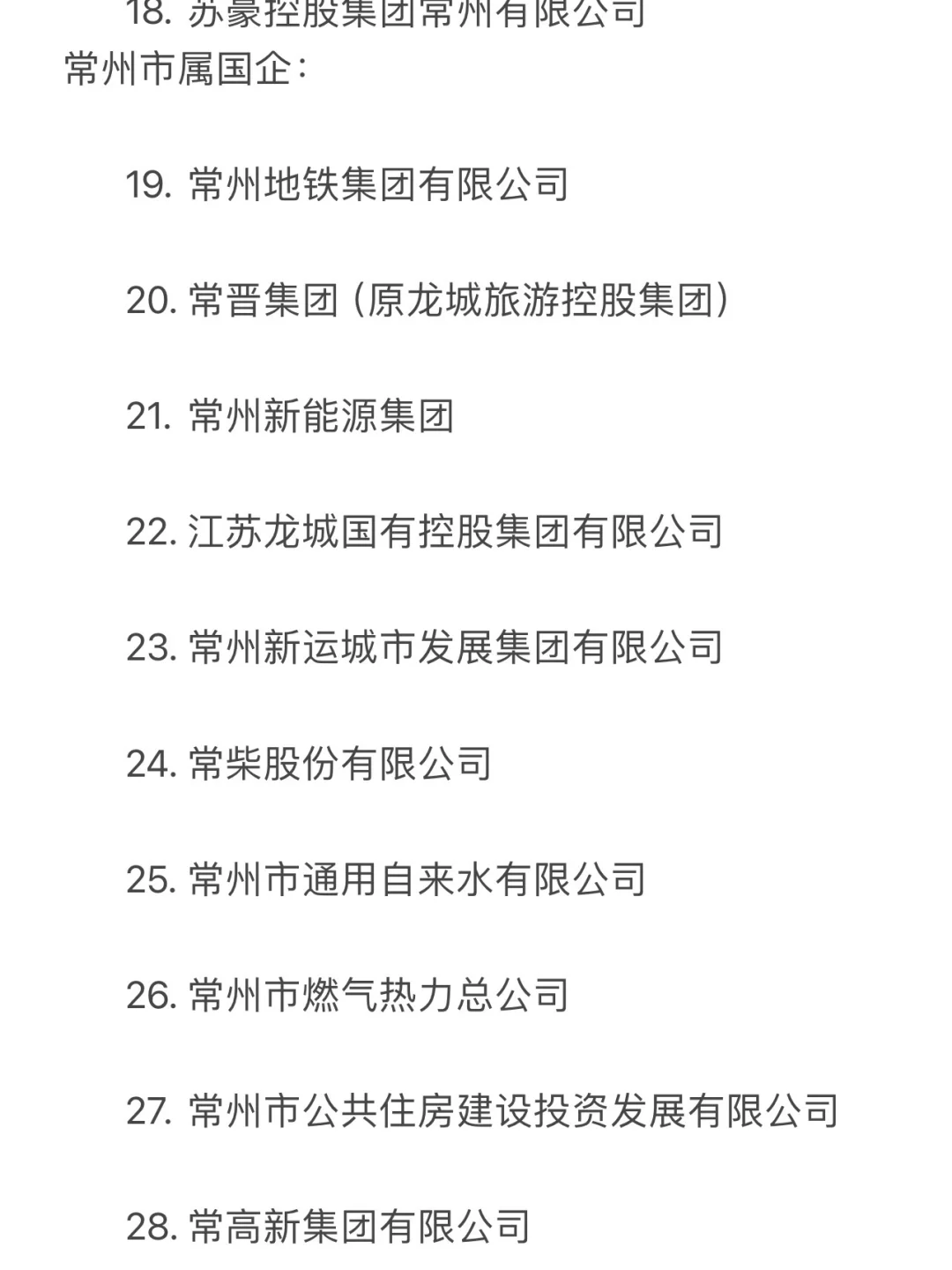 18. 苏豪控股集团常州有限公司
常州市属国企：

19. 常州地铁集团有限公司

20. 常晋集团（原龙城旅游控股集团）

21. 常州新能源集团

22. 江苏龙城国有控股集团有限公司

23. 常州新运城市发展集团有限公司

24. 常柴股份有限公司

25. 常州市通用自来水有限公司

26. 常州市燃气热力总公司

27. 常州市公共住房建设投资发展有限公司

28. 常高新集团有限公司